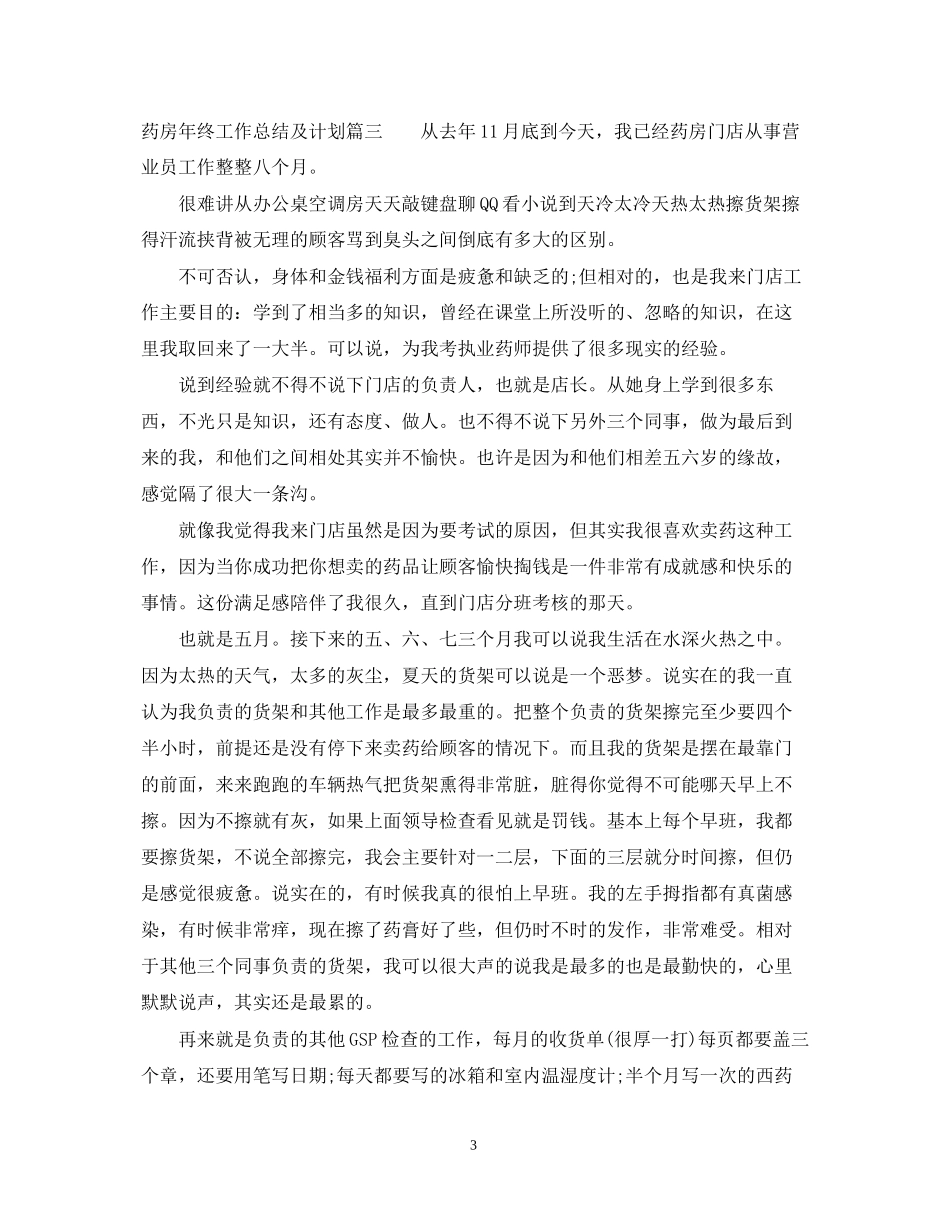 药房年终工作总结及计划篇三　　从去年11月底到今天，我已经药房门店从事营业员工作整整八个月。

很难讲从办公桌空调房天天敲键盘聊QQ看小说到天冷太冷天热太热擦货架擦得汗流挟背被无理的顾客骂到臭头之间倒底有多大的区别。

不可否认，身体和金钱福利方面是疲惫和缺乏的;但相对的，也是我来门店工作主要目的：学到了相当多的知识，曾经在课堂上所没听的、忽略的知识，在这里我取回来了一大半。可以说，为我考执业药师提供了很多现实的经验。

说到经验就不得不说下门店的负责人，也就是店长。从她身上学到很多东西，不光只是知识，还有态度、做人。也不得不说下另外三个同事，做为最后到来的我，和他们之间相处其实并不愉快。也许是因为和他们相差五六岁的缘故，感觉隔了很大一条沟。

就像我觉得我来门店虽然是因为要考试的原因，但其实我很喜欢卖药这种工作，因为当你成功把你想卖的药品让顾客愉快掏钱是一件非常有成就感和快乐的事情。这份满足感陪伴了我很久，直到门店分班考核的那天。

也就是五月。接下来的五、六、七三个月我可以说我生活在水深火热之中。因为太热的天气，太多的灰尘，夏天的货架可以说是一个恶梦。说实在的我一直认为我负责的货架和其他工作是最多最重的。把整个负责的货架擦完至少要四个半小时，前提还是没有停下来卖药给顾客的情况下。而且我的货架是摆在最靠门的前面，来来跑跑的车辆热气把货架熏得非常脏，脏得你觉得不可能哪天早上不擦。因为不擦就有灰，如果上面领导检查看见就是罚钱。基本上每个早班，我都要擦货架，不说全部擦完，我会主要针对一二层，下面的三层就分时间擦，但仍是感觉很疲惫。说实在的，有时候我真的很怕上早班。我的左手拇指都有真菌感染，有时候非常痒，现在擦了药膏好了些，但仍时不时的发作，非常难受。相对于其他三个同事负责的货架，我可以很大声的说我是最多的也是最勤快的，心里默默说声，其实还是最累的。

再来就是负责的其他GSP检查的工作，每月的收货单(很厚一打)每页都要盖三个章，还要用笔写日期;每天都要写的冰箱和室内温湿度计;半个月写一次的西药

3